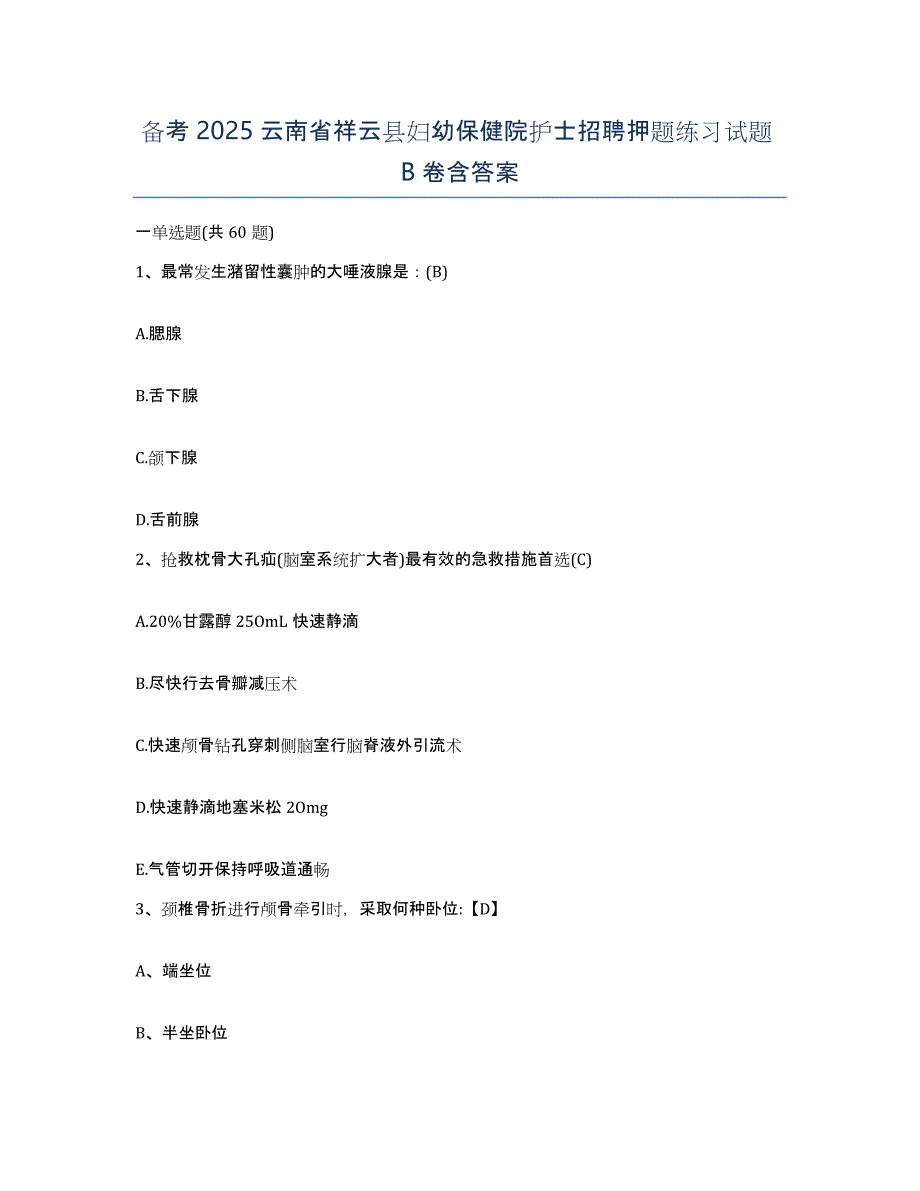 备考 2025 云南省祥云县妇幼保健院护士招聘押题练习试题 B 卷含答案

一单选题(共 60 题)

1、最常发生潴留性囊肿的大唾液腺是：(B)

A.腮腺

B.舌下腺

C.颌下腺

D.舌前腺

2、抢救枕骨大孔疝(脑室系统扩大者)最有效的急救措施首选(C)

A.20%甘露醇 250mL 快速静滴

B.尽快行去骨瓣减压术

C.快速颅骨钻孔穿刺侧脑室行脑脊液外引流术

D.快速静滴地塞米松 20mg

E.气管切开保持呼吸道通畅

3、颈椎骨折进行颅骨牵引时，采取何种卧位:【D】

A、端坐位

B、半坐卧位